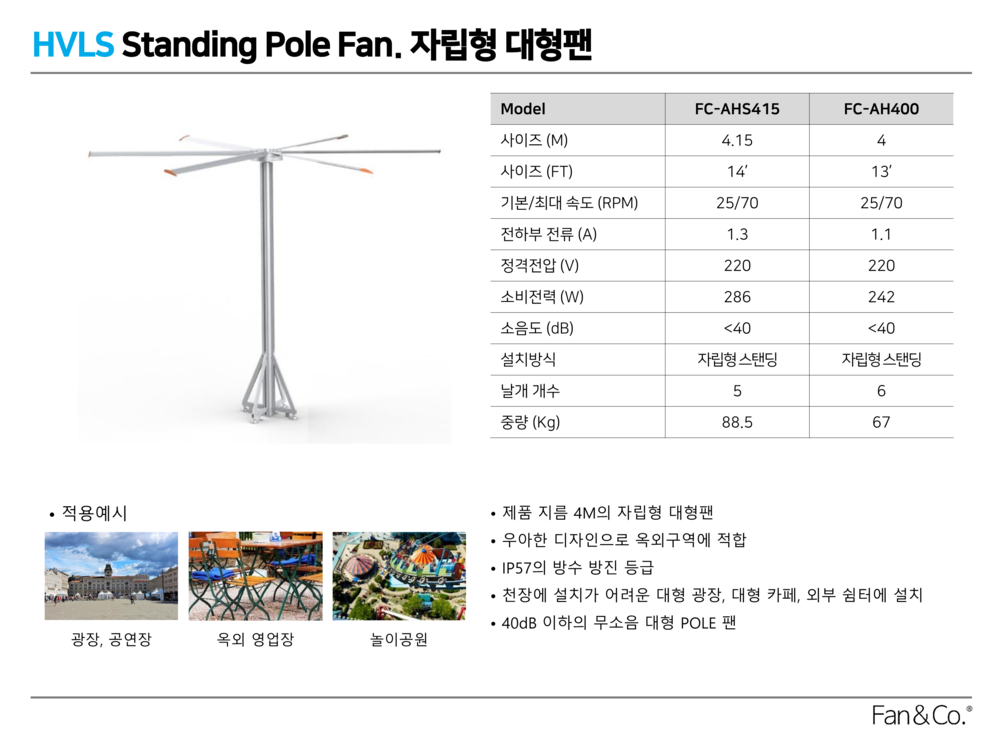 HVLS Standing Pole Fan. 자립형 대형팬

| Model | FC-AHS415 | FC-AH400 |
|---|---|---|
| 사이즈 (M) | 4.15 | 4 |
| 사이즈 (FT) | 14' | 13' |
| 기본/최대 속도 (RPM) | 25/70 | 25/70 |
| 전하부 전류 (A) | 1.3 | 1.1 |
| 정격전압 (V) | 220 | 220 |
| 소비전력 (W) | 286 | 242 |
| 소음도 (dB) | <40 | <40 |
| 설치방식 | 자립형 스탠딩 | 자립형 스탠딩 |
| 날개 개수 | 5 | 6 |
| 중량 (Kg) | 88.5 | 67 |

• 적용예시

광장, 공연장

옥외 영업장

놀이공원

• 제품 지름 4M의 자립형 대형팬
• 우아한 디자인으로 옥외구역에 적합
• IP57의 방수 방진 등급
• 천장에 설치가 어려운 대형 광장, 대형 카페, 외부 쉼터에 설치
• 40dB 이하의 무소음 대형 POLE 팬

Fan&Co.®